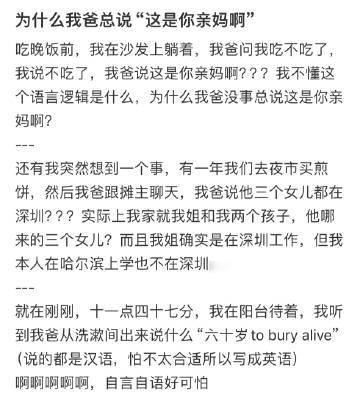 为什么我爸总说“这是你亲妈啊”

吃晚饭前，我在沙发上躺着，我爸问我吃不吃了，我说不吃了，我爸说这是你亲妈啊？？？我不懂这个语言逻辑是什么，为什么我爸没事总说这是你亲妈啊？

---

还有我突然想到一个事，有一年我们去夜市买煎饼，然后我爸跟摊主聊天，我爸说他三个女儿都在深圳？？？实际上我家就我姐和我两个孩子，他哪来的三个女儿？而且我姐确实是在深圳工作，但我本人在哈尔滨上学也不在深圳

---

就在刚刚，十一点四十七分，我在阳台待着，我听到我爸从洗漱间出来说什么“六十岁 to bury alive”（说的都是汉语，怕不太合适所以写成英语）

啊啊啊啊啊，自言自语好可怕